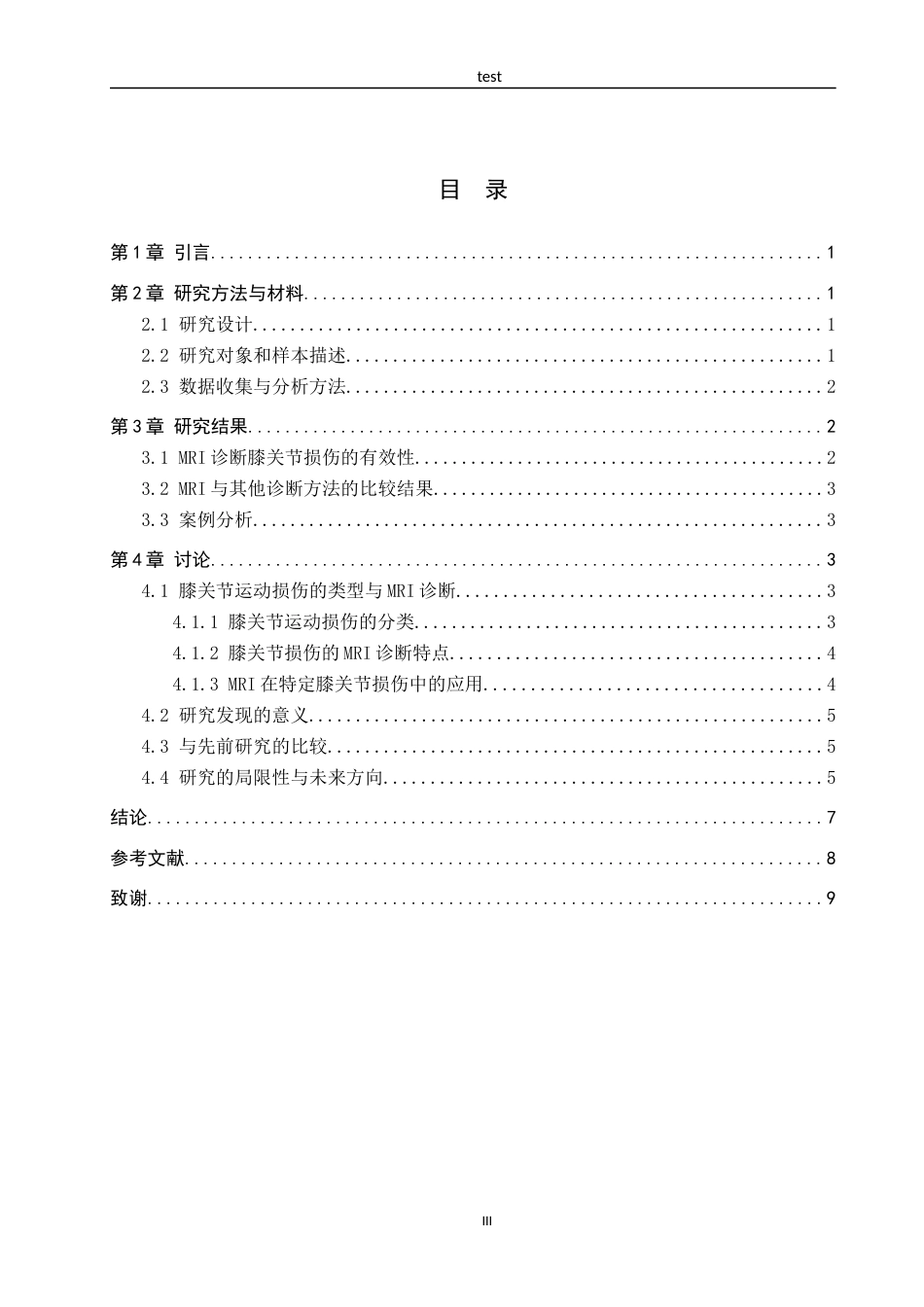 test

目 录

第1章 引言 1

第2章 研究方法与材料 1

2.1 研究设计 1

2.2 研究对象和样本描述 1

2.3 数据收集与分析方法 2

第3章 研究结果 2

3.1 MRI诊断膝关节损伤的有效性 2

3.2 MRI与其他诊断方法的比较结果 3

3.3 案例分析 3

第4章 讨论 3

4.1 膝关节运动损伤的类型与MRI诊断 3

4.1.1 膝关节运动损伤的分类 3

4.1.2 膝关节损伤的MRI诊断特点 4

4.1.3 MRI在特定膝关节损伤中的应用 4

4.2 研究发现的意义 5

4.3 与先前研究的比较 5

4.4 研究的局限性与未来方向 5

结论 7

参考文献 8

致谢 9

III